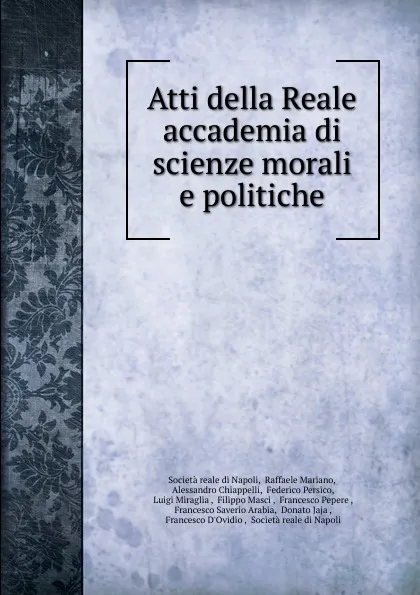 Atti della Reale accademia di scienze morali e politiche

Società reale di Napoli, Raffaele Mariano, Alessandro Chiappelli, Federico Persico, Luigi Miraglia , Filippo Masci , Francesco Pepere , Francesco Saverio Arabia, Donato Jaja , Francesco D'Ovidio , Società reale di Napoli